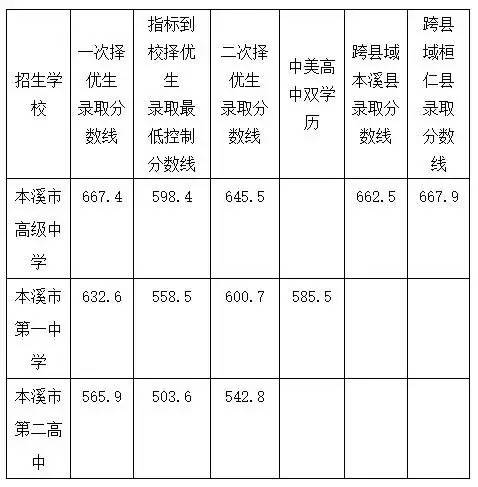 | 招生学校 | 一次择优生录取分数线 | 指标到校择优生录取最低控制分数线 | 二次择优生录取分数线 | 中美高中双学历 | 跨县域本溪县录取分数线 | 跨县域桓仁县录取分数线 |
|---|---|---|---|---|---|---|
| 本溪市高级中学 | 667.4 | 598.4 | 645.5 | | 662.5 | 667.9 |
| 本溪市第一中学 | 632.6 | 558.5 | 600.7 | 585.5 | | |
| 本溪市第二高中 | 565.9 | 503.6 | 542.8 | | | |